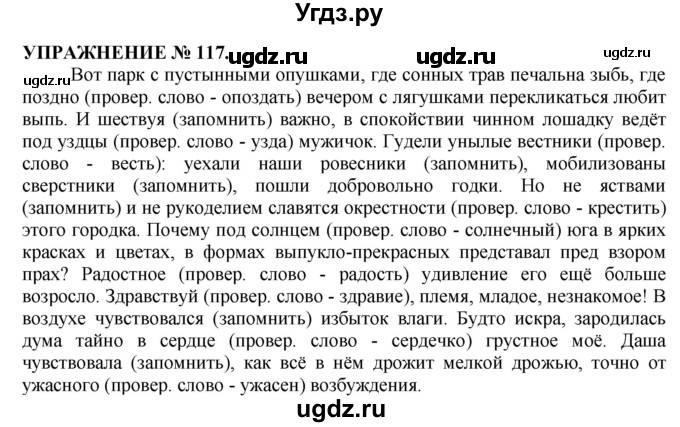 Угдз.ру

УПРАЖНЕНИЕ № 117. ugdz.ru ugdz.ru ugdz.ru

ugdz.ru Вот парк с пустынными опушками, где сонных трав печальна зыбь, где поздно (провер. слово - опоздать) вечером с лягушками перекликаться любит выпь. И шествуя (запомнить) важно, в спокойствии чинном лошадку ведёт под уздцы (провер. слово - узда) мужичок. Гудели унылые вестники (провер. слово - весть): уехали наши ровесники (запомнить), мобилизованы сверстники (запомнить), пошли добровольно годки. Но не яствами (запомнить) и не рукоделием славятся окрестности (провер. слово - крестить) этого городка. Почему под солнцем (провер. слово - солнечный) юга в ярких красках и цветах, в формах выпукло-прекрасных представал пред взором прах? Радостное (провер. слово - радость) удивление его ещё больше возросло. Здравствуй (провер. слово - здравие), племя, младое, незнакомое! В воздухе чувствовался (запомнить) избыток влаги. Будто искра, зародилась дума тайно в сердце (провер. слово - сердечко) грустное моё. Даша чувствовала (запомнить), как всё в нём дрожит мелкой дрожью, точно от ужасного (провер. слово - ужасен) возбуждения.

ugdz.ru